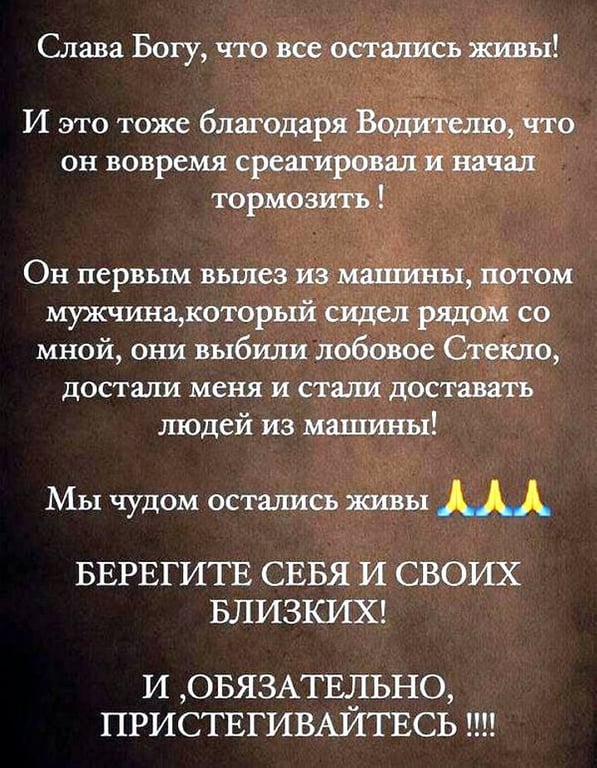 Слава Богу, что все остались живы!

И это тоже благодаря Водителю, что он вовремя среагировал и начал тормозить !

Он первым вылез из машины, потом мужчина,который сидел рядом со мной, они выбили лобовое Стекло, достали меня и стали доставать людей из машины!

Мы чудом остались живы 🙏🙏🙏

БЕРЕГИТЕ СЕБЯ И СВОИХ БЛИЗКИХ!

И ,ОБЯЗАТЕЛЬНО, ПРИСТЕГИВАЙТЕСЬ !!!!